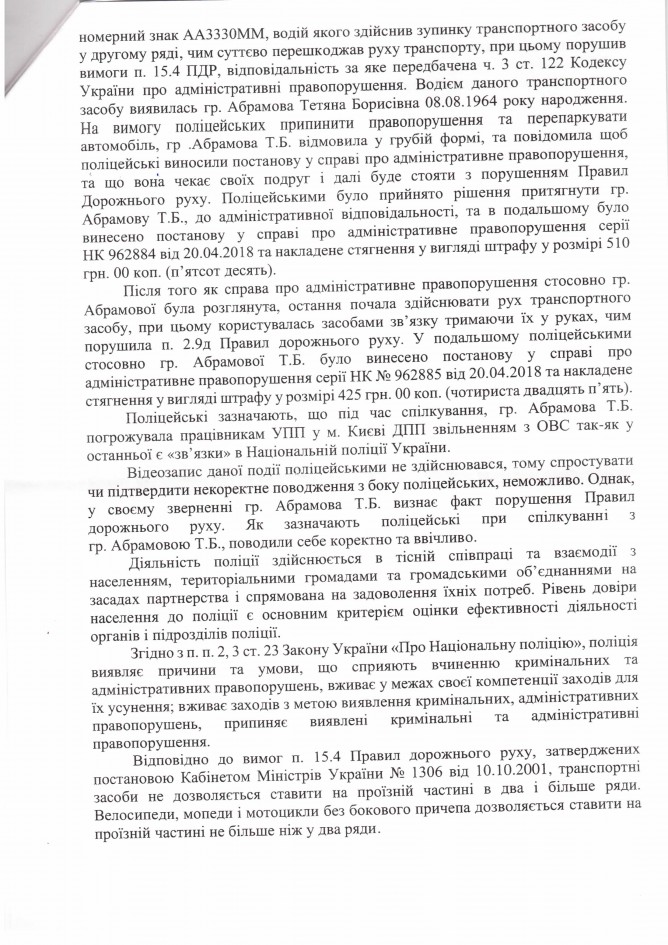 номерний знак АА3330ММ, водій якого здійснив зупинку транспортного засобу у другому ряді, чим суттєво перешкоджав руху транспорту, при цьому порушив вимоги п. 15.4 ПДР, відповідальність за яке передбачена ч. 3 ст. 122 Кодексу України про адміністративні правопорушення. Водієм даного транспортного засобу виявилась гр. Абрамова Тетяна Борисівна 08.08.1964 року народження. На вимогу поліцейських припинити правопорушення та перепаркувати автомобіль, гр .Абрамова Т.Б. відмовила у грубій формі, та повідомила щоб поліцейські виносили постанову у справі про адміністративне правопорушення, та що вона чекає своїх подруг і далі буде стояти з порушенням Правил Дорожнього руху. Поліцейськими було прийнято рішення притягнути гр. Абрамову Т.Б., до адміністративної відповідальності, та в подальшому було винесено постанову у справі про адміністративне правопорушення серії НК 962884 від 20.04.2018 та накладене стягнення у вигляді штрафу у розмірі 510 грн. 00 коп. (п'ятсот десять).

Після того як справа про адміністративне правопорушення стосовно гр. Абрамової була розглянута, остання почала здійснювати рух транспортного засобу, при цьому користувалась засобами зв'язку тримаючи їх у руках, чим порушила п. 2.9д Правил дорожнього руху. У подальшому поліцейськими стосовно гр. Абрамової Т.Б. було винесено постанову у справі про адміністративне правопорушення серії НК № 962885 від 20.04.2018 та накладене стягнення у вигляді штрафу у розмірі 425 грн. 00 коп. (чотириста двадцять п'ять).

Поліцейські зазначають, що під час спілкування, гр. Абрамова Т.Б. погрожувала працівникам УПП у м. Києві ДПП звільненням з ОВС так-як у останньої є «зв'язки» в Національній поліції України.

Відеозапис даної події поліцейськими не здійснювався, тому спростувати чи підтвердити некоректне поводження з боку поліцейських, неможливо. Однак, у своєму зверненні гр. Абрамова Т.Б. визнає факт порушення Правил дорожнього руху. Як зазначають поліцейські при спілкуванні з гр. Абрамовою Т.Б., поводили себе коректно та ввічливо.

Діяльність поліції здійснюється в тісній співпраці та взаємодії з населенням, територіальними громадами та громадськими об'єднаннями на засадах партнерства і спрямована на задоволення їхніх потреб. Рівень довіри населення до поліції є основним критерієм оцінки ефективності діяльності органів і підрозділів поліції.

Згідно з п. 2, 3 ст. 23 Закону України «Про Національну поліцію», поліція виявляє причини та умови, що сприяють вчиненню кримінальних та адміністративних правопорушень, вживає у межах своєї компетенції заходів для їх усунення; вживає заходів з метою виявлення кримінальних, адміністративних правопорушень, припиняє виявлені кримінальні та адміністративні правопорушення.

Відповідно до вимог п. 15.4 Правил дорожнього руху, затверджених постановою Кабінетом Міністрів України № 1306 від 10.10.2001, транспортні засоби не дозволяється ставити на проїзній частині в два і більше ряди. Велосипеди, мопеди і мотоцикли без бокового причепа дозволяється ставити на проїзній частині не більше ніж у два ряди.